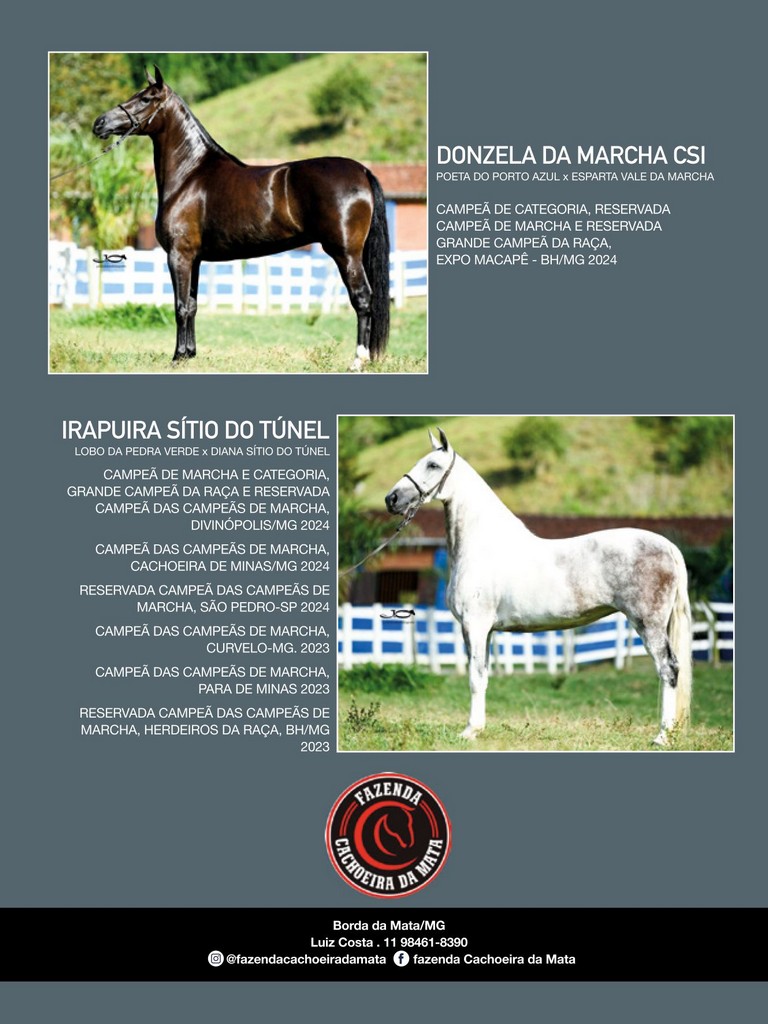 DONZELA DA MARCHA CSI
POETA DO PORTO AZUL x ESPARTA VALE DA MARCHA

CAMPEÃ DE CATEGORIA, RESERVADA CAMPEÃ DE MARCHA E RESERVADA GRANDE CAMPEÃ DA RAÇA, EXPO MACAPÊ - BH/MG 2024

IRAPUIRA SÍTIO DO TÚNEL
LOBO DA PEDRA VERDE x DIANA SÍTIO DO TÚNEL

CAMPEÃ DE MARCHA E CATEGORIA, GRANDE CAMPEÃ DA RAÇA E RESERVADA CAMPEÃ DAS CAMPEÃS DE MARCHA, DIVINÓPOLIS/MG 2024

CAMPEÃ DAS CAMPEÃS DE MARCHA, CACHOEIRA DE MINAS/MG 2024

RESERVADA CAMPEÃ DAS CAMPEÃS DE MARCHA, SÃO PEDRO-SP 2024

CAMPEÃ DAS CAMPEÃS DE MARCHA, CURVELO-MG. 2023

CAMPEÃ DAS CAMPEÃS DE MARCHA, PARA DE MINAS 2023

RESERVADA CAMPEÃ DAS CAMPEÃS DE MARCHA, HERDEIROS DA RAÇA, BH/MG 2023

FAZENDA
CACHOEIRA DA MATA

Borda da Mata/MG
Luiz Costa . 11 98461-8390
@fazendacachoeiradamata fazenda Cachoeira da Mata